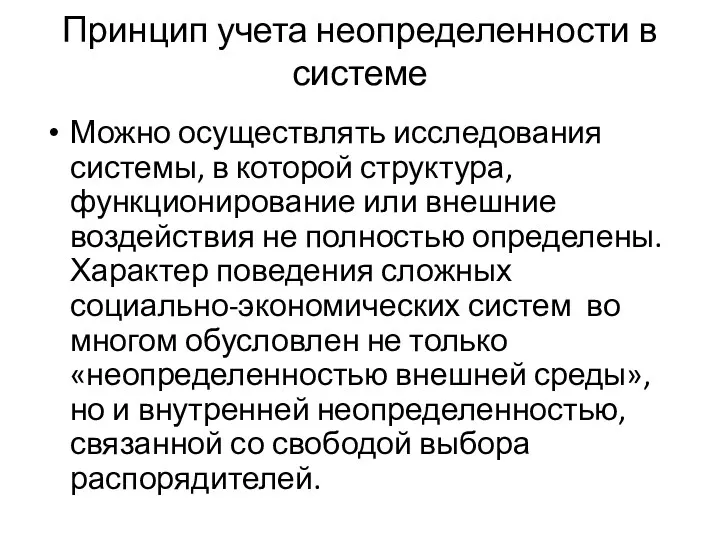 Принцип учета неопределенности в системе

• Можно осуществлять исследования системы, в которой структура, функционирование или внешние воздействия не полностью определены. Характер поведения сложных социально-экономических систем  во многом обусловлен не только «неопределенностью внешней среды», но и внутренней неопределенностью, связанной со свободой выбора распорядителей.